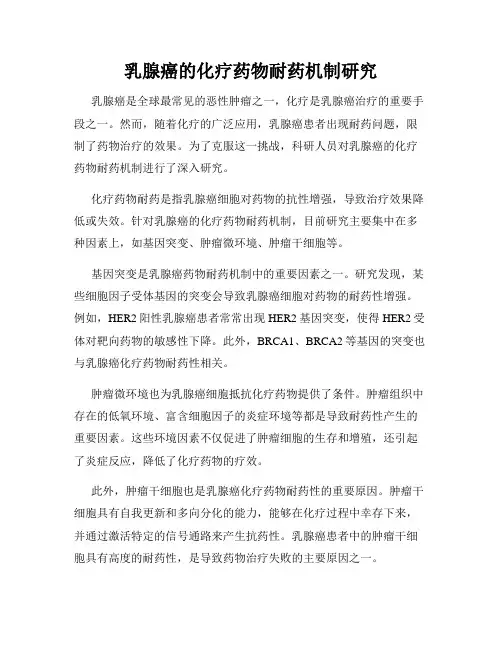 乳腺癌的化疗药物耐药机制研究

乳腺癌是全球最常见的恶性肿瘤之一，化疗是乳腺癌治疗的重要手段之一。然而，随着化疗的广泛应用，乳腺癌患者出现耐药问题，限制了药物治疗的效果。为了克服这一挑战，科研人员对乳腺癌的化疗药物耐药机制进行了深入研究。

化疗药物耐药是指乳腺癌细胞对药物的抗性增强，导致治疗效果降低或失效。针对乳腺癌的化疗药物耐药机制，目前研究主要集中在多种因素上，如基因突变、肿瘤微环境、肿瘤干细胞等。

基因突变是乳腺癌药物耐药机制中的重要因素之一。研究发现，某些细胞因子受体基因的突变会导致乳腺癌细胞对药物的耐药性增强。例如，HER2 阳性乳腺癌患者常常出现 HER2 基因突变，使得 HER2 受体对靶向药物的敏感性下降。此外，BRCA1、BRCA2 等基因的突变也与乳腺癌化疗药物耐药性相关。

肿瘤微环境也为乳腺癌细胞抵抗化疗药物提供了条件。肿瘤组织中存在的低氧环境、富含细胞因子的炎症环境等都是导致耐药性产生的重要因素。这些环境因素不仅促进了肿瘤细胞的生存和增殖，还引起了炎症反应，降低了化疗药物的疗效。

此外，肿瘤干细胞也是乳腺癌化疗药物耐药性的重要原因。肿瘤干细胞具有自我更新和多向分化的能力，能够在化疗过程中幸存下来，并通过激活特定的信号通路来产生抗药性。乳腺癌患者中的肿瘤干细胞具有高度的耐药性，是导致药物治疗失败的主要原因之一。